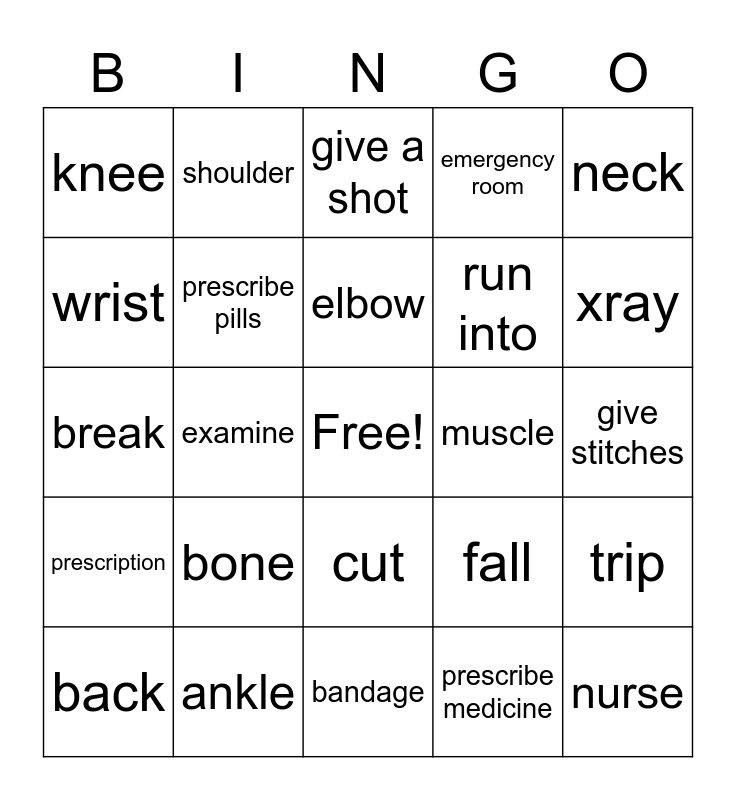 | B | I | N | G | O |
|---|---|---|---|---|
| knee | shoulder | give a shot | emergency room | neck |
| wrist | prescribe pills | elbow | run into | xray |
| break | examine | Free! | muscle | give stitches |
| prescription | bone | cut | fall | trip |
| back | ankle | bandage | prescribe medicine | nurse |